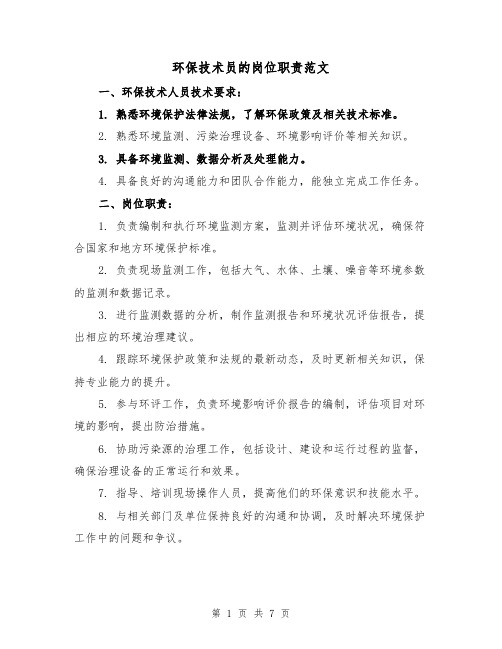 环保技术员的岗位职责范文

一、环保技术人员技术要求：

1. 熟悉环境保护法律法规，了解环保政策及相关技术标准。

2. 熟悉环境监测、污染治理设备、环境影响评价等相关知识。

3. 具备环境监测、数据分析及处理能力。

4. 具备良好的沟通能力和团队合作能力，能独立完成工作任务。

二、岗位职责：

1. 负责编制和执行环境监测方案，监测并评估环境状况，确保符合国家和地方环境保护标准。

2. 负责现场监测工作，包括大气、水体、土壤、噪音等环境参数的监测和数据记录。

3. 进行监测数据的分析，制作监测报告和环境状况评估报告，提出相应的环境治理建议。

4. 跟踪环境保护政策和法规的最新动态，及时更新相关知识，保持专业能力的提升。

5. 参与环评工作，负责环境影响评价报告的编制，评估项目对环境的影响，提出防治措施。

6. 协助污染源的治理工作，包括设计、建设和运行过程的监督，确保治理设备的正常运行和效果。

7. 指导、培训现场操作人员，提高他们的环保意识和技能水平。

8. 与相关部门及单位保持良好的沟通和协调，及时解决环境保护工作中的问题和争议。

第 1 页 共 7 页